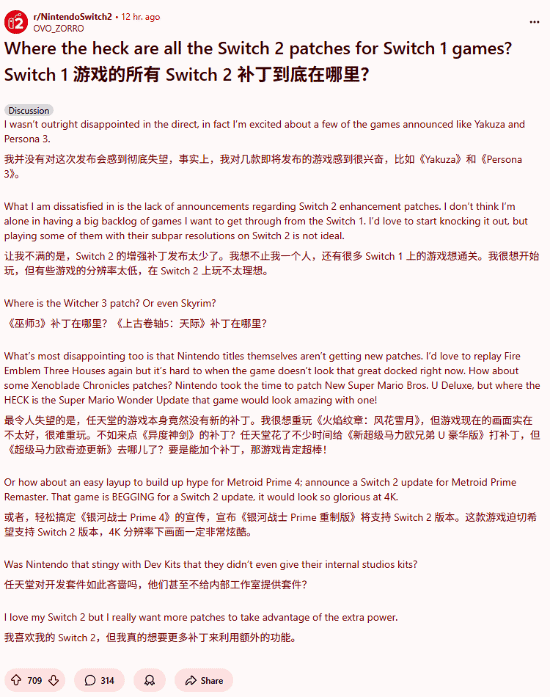 r/NintendoSwitch2 • 12 hr. ago
OVO_ZORRO

Where the heck are all the Switch 2 patches for Switch 1 games?
Switch 1 游戏的所有 Switch 2 补丁到底在哪里?

Discussion

I wasn't outright disappointed in the direct, in fact I'm excited about a few of the games announced like Yakuza and Persona 3.

我并没有对这次发布会感到彻底失望，事实上，我对几款即将发布的游戏感到很兴奋，比如《Yakuza》和《Persona 3》。

What I am dissatisfied in is the lack of announcements regarding Switch 2 enhancement patches. I don't think I'm alone in having a big backlog of games I want to get through from the Switch 1. I'd love to start knocking it out, but playing some of them with their subpar resolutions on Switch 2 is not ideal.

让我不满的是，Switch 2 的增强补丁发布太少了。我想不止我一个人，还有很多 Switch 1 上的游戏想通关。我很想开始玩，但有些游戏的分辨率太低，在 Switch 2 上玩不太理想。

Where is the Witcher 3 patch? Or even Skyrim?

《巫师3》补丁在哪里？《上古卷轴5：天际》补丁在哪里？

What's most disappointing too is that Nintendo titles themselves aren't getting new patches. I'd love to replay Fire Emblem Three Houses again but it's hard to when the game doesn't look that great docked right now. How about some Xenoblade Chronicles patches? Nintendo took the time to patch New Super Mario Bros. U Deluxe, but where the HECK is the Super Mario Wonder Update that game would look amazing with one!

最令人失望的是，任天堂的游戏本身竟然没有新的补丁。我很想重玩《火焰纹章：风花雪月》，但游戏现在的画面实在不太好，很难重玩。不如来点《异度神剑》的补丁？任天堂花了不少时间给《新超级马力欧兄弟 U 豪华版》打补丁，但《超级马力欧奇迹更新》去哪儿了？要是能加个补丁，那游戏肯定超棒！

Or how about an easy layup to build up hype for Metroid Prime 4: announce a Switch 2 update for Metroid Prime Remaster. That game is BEGGING for a Switch 2 update, it would look so glorious at 4K.

或者，轻松搞定《银河战士 Prime 4》的宣传，宣布《银河战士 Prime 重制版》将支持 Switch 2 版本。这款游戏迫切希望支持 Switch 2 版本，4K 分辨率下画面一定非常炫酷。

Was Nintendo that stingy with Dev Kits that they didn't even give their internal studios kits?

任天堂对开发套件如此吝啬吗，他们甚至不给内部工作室提供套件？

I love my Switch 2 but I really want more patches to take advantage of the extra power.

我喜欢我的 Switch 2，但我真的想要更多补丁来利用额外的功能。

709 314 Share